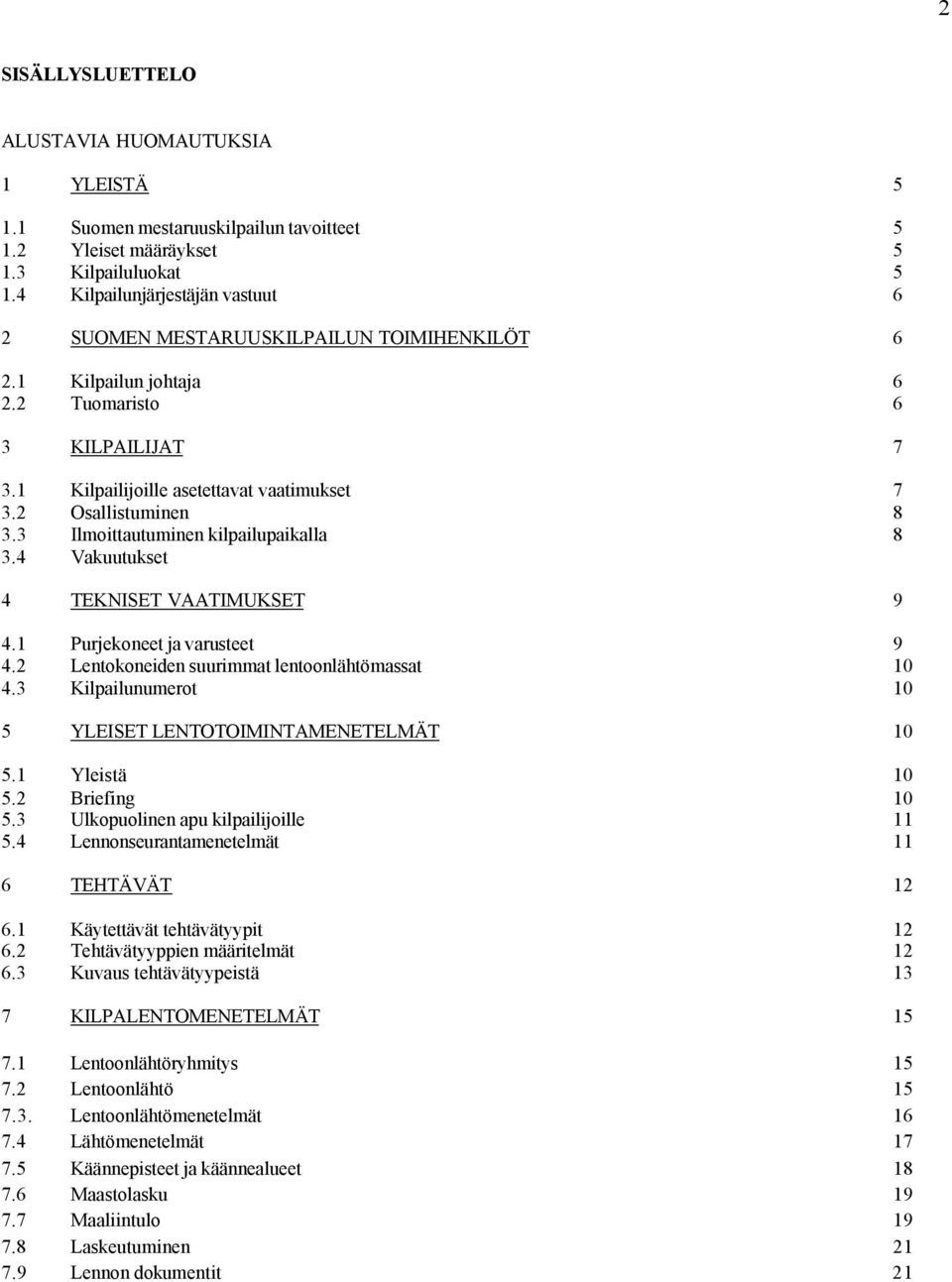 2

SISÄLLYSLUETTELO

ALUSTAVIA HUOMAUTUKSIA

1 YLEISTÄ 5

1.1 Suomen mestaruuskilpailun tavoitteet 5
1.2 Yleiset määräykset 5
1.3 Kilpailuluokat 5
1.4 Kilpailunjärjestäjän vastuut 6

2 SUOMEN MESTARUUSKILPAILUN TOIMIHENKILÖT 6

2.1 Kilpailun johtaja 6
2.2 Tuomaristo 6

3 KILPAILIJAT 7

3.1 Kilpailijoille asetettavat vaatimukset 7
3.2 Osallistuminen 8
3.3 Ilmoittautuminen kilpailupaikalla 8
3.4 Vakuutukset

4 TEKNISET VAATIMUKSET 9

4.1 Purjekoneet ja varusteet 9
4.2 Lentokoneiden suurimmat lentoonlähtömassat 10
4.3 Kilpailunumerot 10

5 YLEISET LENTOTOIMINTAMENETELMÄT 10

5.1 Yleistä 10
5.2 Briefing 10
5.3 Ulkopuolinen apu kilpailijoille 11
5.4 Lennonseurantamenetelmät 11

6 TEHTÄVÄT 12

6.1 Käytettävät tehtävätyypit 12
6.2 Tehtävätyyppien määritelmät 12
6.3 Kuvaus tehtävätyypeistä 13

7 KILPALENTOMENETELMÄT 15

7.1 Lentoonlähtöryhmitys 15
7.2 Lentoonlähtö 15
7.3. Lentoonlähtömenetelmät 16
7.4 Lähtömenetelmät 17
7.5 Käännepisteet ja käännealueet 18
7.6 Maastolasku 19
7.7 Maaliintulo 19
7.8 Laskeutuminen 21
7.9 Lennon dokumentit 21